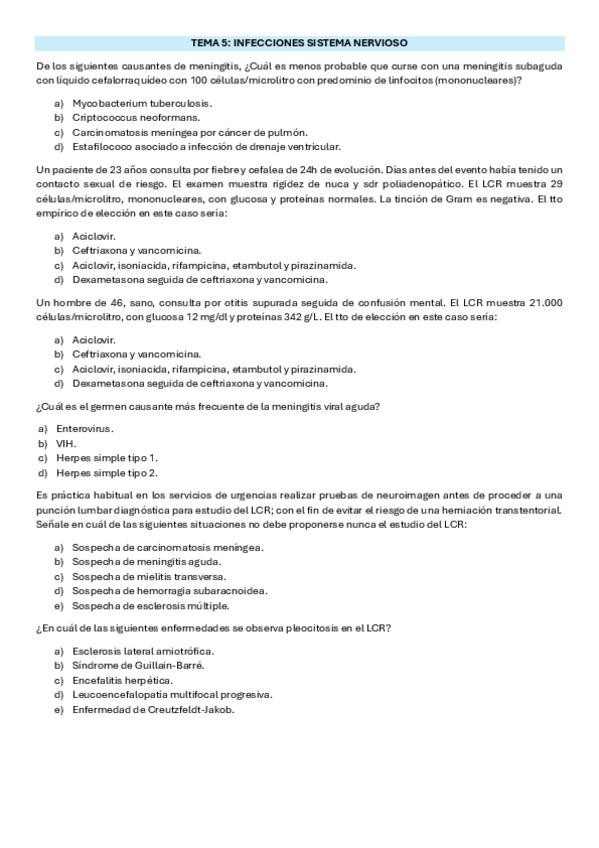 TEMA 5: INFECCIONES SISTEMA NERVIOSO

De los siguientes causantes de meningitis, ¿Cuál es menos probable que curse con una meningitis subaguda con líquido cefalorraquídeo con 100 células/microlitro con predominio de linfocitos (mononucleares)?

a) Mycobacterium tuberculosis.
b) Criptococcus neoformans.
c) Carcinomatosis meníngea por cáncer de pulmón.
d) Estafilococo asociado a infección de drenaje ventricular.

Un paciente de 23 años consulta por fiebre y cefalea de 24h de evolución. Días antes del evento había tenido un contacto sexual de riesgo. El examen muestra rigidez de nuca y sdr poliadenopático. El LCR muestra 29 células/microlitro, mononucleares, con glucosa y proteínas normales. La tinción de Gram es negativa. El tto empírico de elección en este caso sería:

a) Aciclovir.
b) Ceftriaxona y vancomicina.
c) Aciclovir, isoniacida, rifampicina, etambutol y pirazinamida.
d) Dexametasona seguida de ceftriaxona y vancomicina.

Un hombre de 46, sano, consulta por otitis supurada seguida de confusión mental. El LCR muestra 21.000 células/microlitro, con glucosa 12 mg/dl y proteínas 342 g/L. El tto de elección en este caso sería:

a) Aciclovir.
b) Ceftriaxona y vancomicina.
c) Aciclovir, isoniacida, rifampicina, etambutol y pirazinamida.
d) Dexametasona seguida de ceftriaxona y vancomicina.

¿Cuál es el germen causante más frecuente de la meningitis viral aguda?

a) Enterovirus.
b) VIH.
c) Herpes simple tipo 1.
d) Herpes simple tipo 2.

Es práctica habitual en los servicios de urgencias realizar pruebas de neuroimagen antes de proceder a una punción lumbar diagnóstica para estudio del LCR; con el fin de evitar el riesgo de una herniación transtentorial. Señale en cuál de las siguientes situaciones no debe proponerse nunca el estudio del LCR:

a) Sospecha de carcinomatosis meníngea.
b) Sospecha de meningitis aguda.
c) Sospecha de mielitis transversa.
d) Sospecha de hemorragia subaracnoidea.
e) Sospecha de esclerosis múltiple.

¿En cuál de las siguientes enfermedades se observa pleocitosis en el LCR?

a) Esclerosis lateral amiotrófica.
b) Síndrome de Guillain-Barré.
c) Encefalitis herpética.
d) Leucoencefalopatía multifocal progresiva.
e) Enfermedad de Creutzfeldt-Jakob.